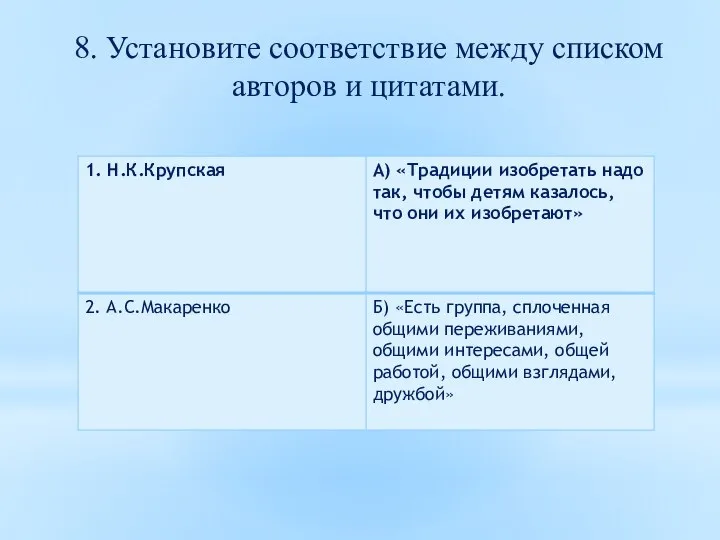 8. Установите соответствие между списком авторов и цитатами.

| 1. Н.К.Крупская | А) «Традиции изобретать надо так, чтобы детям казалось, что они их изобретают» |
|---|---|
| 2. А.С.Макаренко | Б) «Есть группа, сплоченная общими переживаниями, общими интересами, общей работой, общими взглядами, дружбой» |